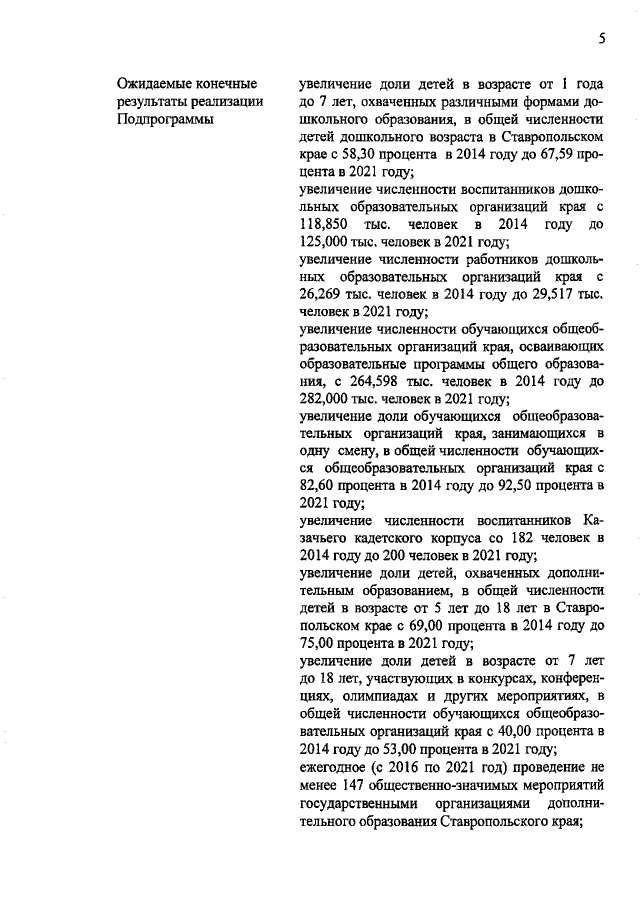 5

Ожидаемые конечные результаты реализации Подпрограммы

увеличение доли детей в возрасте от 1 года до 7 лет, охваченных различными формами дошкольного образования, в общей численности детей дошкольного возраста в Ставропольском крае с 58,30 процента в 2014 году до 67,59 процента в 2021 году;

увеличение численности воспитанников дошкольных образовательных организаций края с 118,850 тыс. человек в 2014 году до 125,000 тыс. человек в 2021 году;

увеличение численности работников дошкольных образовательных организаций края с 26,269 тыс. человек в 2014 году до 29,517 тыс. человек в 2021 году;

увеличение численности обучающихся общеобразовательных организаций края, осваивающих образовательные программы общего образования, с 264,598 тыс. человек в 2014 году до 282,000 тыс. человек в 2021 году;

увеличение доли обучающихся общеобразовательных организаций края, занимающихся в одну смену, в общей численности обучающихся общеобразовательных организаций края с 82,60 процента в 2014 году до 92,50 процента в 2021 году;

увеличение численности воспитанников Казачьего кадетского корпуса со 182 человек в 2014 году до 200 человек в 2021 году;

увеличение доли детей, охваченных дополнительным образованием, в общей численности детей в возрасте от 5 лет до 18 лет в Ставропольском крае с 69,00 процента в 2014 году до 75,00 процента в 2021 году;

увеличение доли детей в возрасте от 7 лет до 18 лет, участвующих в конкурсах, конференциях, олимпиадах и других мероприятиях, в общей численности обучающихся общеобразовательных организаций края с 40,00 процента в 2014 году до 53,00 процента в 2021 году;

ежегодное (с 2016 по 2021 год) проведение не менее 147 общественно-значимых мероприятий государственными организациями дополнительного образования Ставропольского края;